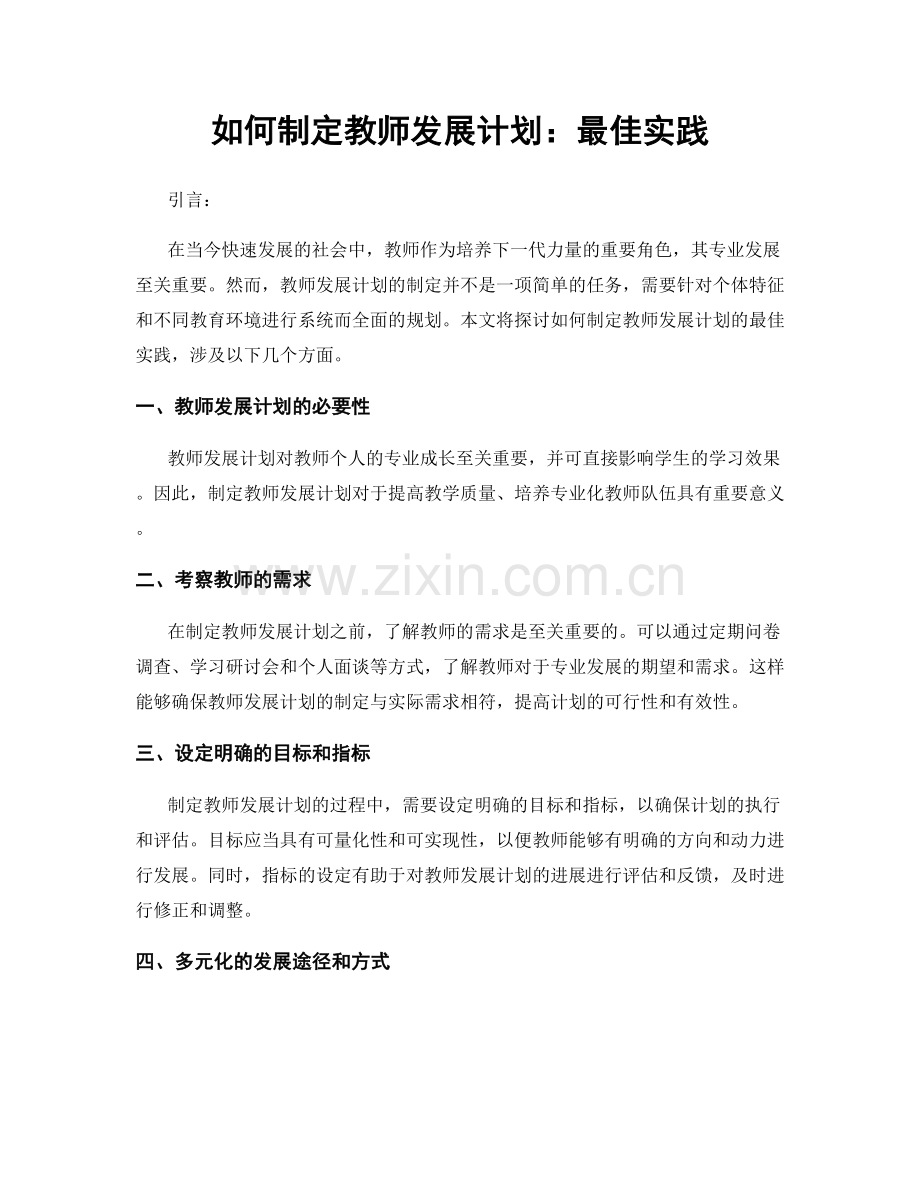 如何制定教师发展计划：最佳实践

引言：

在当今快速发展的社会中，教师作为培养下一代力量的重要角色，其专业发展至关重要。然而，教师发展计划的制定并不是一项简单的任务，需要针对个体特征和不同教育环境进行系统而全面的规划。本文将探讨如何制定教师发展计划的最佳实践，涉及以下几个方面。

一、教师发展计划的必要性

教师发展计划对教师个人的专业成长至关重要，并可直接影响学生的学习效果。因此，制定教师发展计划对于提高教学质量、培养专业化教师队伍具有重要意义。

二、考察教师的需求

在制定教师发展计划之前，了解教师的需求是至关重要的。可以通过定期问卷调查、学习研讨会和个人面谈等方式，了解教师对于专业发展的期望和需求。这样能够确保教师发展计划的制定与实际需求相符，提高计划的可行性和有效性。

三、设定明确的目标和指标

制定教师发展计划的过程中，需要设定明确的目标和指标，以确保计划的执行和评估。目标应当具有可量化性和可实现性，以便教师能够有明确的方向和动力进行发展。同时，指标的设定有助于对教师发展计划的进展进行评估和反馈，及时进行修正和调整。

四、多元化的发展途径和方式

www.zixin.com.cn